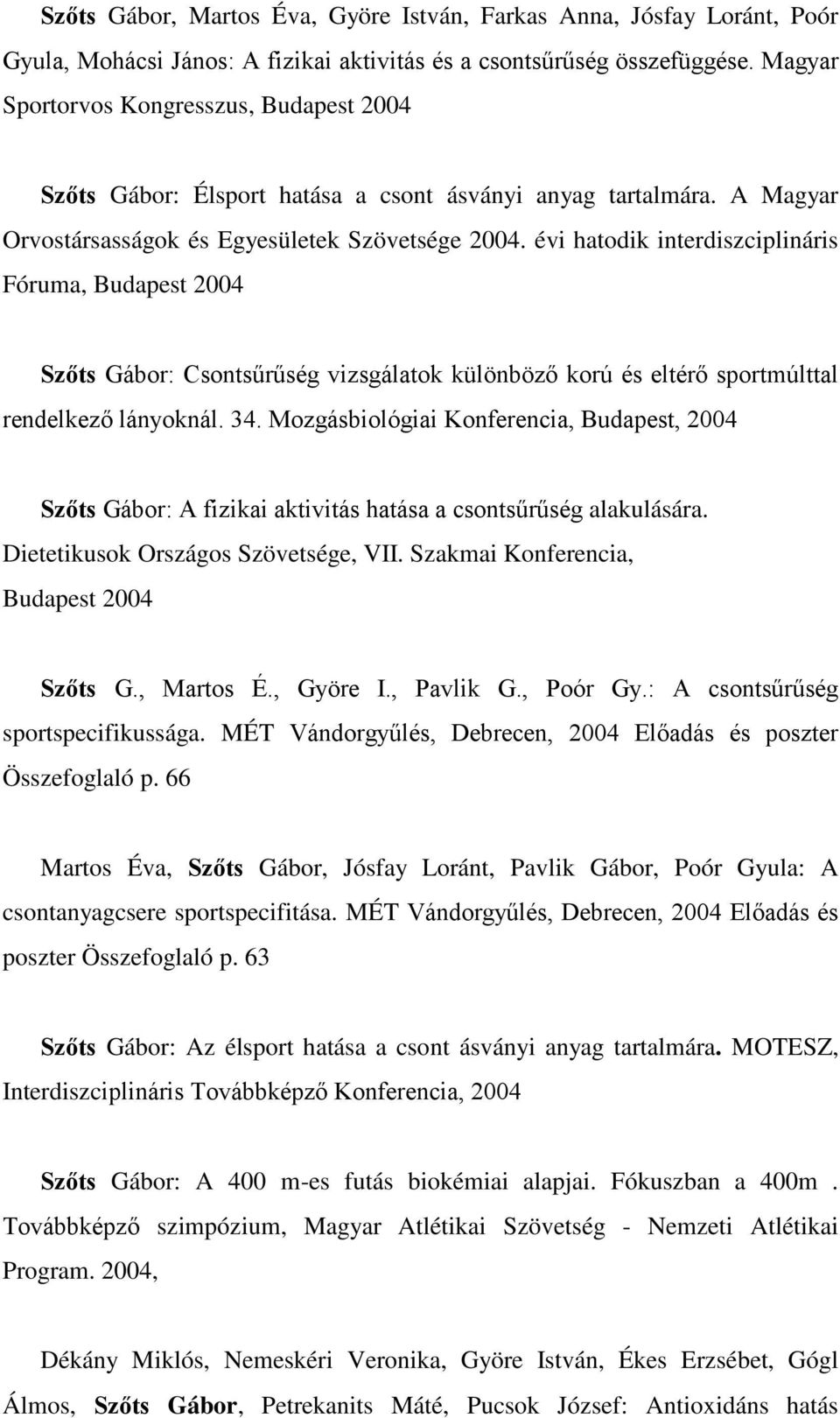 Szőts Gábor, Martos Éva, Györe István, Farkas Anna, Jósfay Loránt, Poór Gyula, Mohácsi János: A fizikai aktivitás és a csontsűrűség összefüggése. Magyar Sportorvos Kongresszus, Budapest 2004

Szőts Gábor: Élsport hatása a csont ásványi anyag tartalmára. A Magyar Orvostársasságok és Egyesületek Szövetsége 2004. évi hatodik interdiszciplináris Fóruma, Budapest 2004

Szőts Gábor: Csontsűrűség vizsgálatok különböző korú és eltérő sportmúlttal rendelkező lányoknál. 34. Mozgásbiológiai Konferencia, Budapest, 2004

Szőts Gábor: A fizikai aktivitás hatása a csontsűrűség alakulására. Dietetikusok Országos Szövetsége, VII. Szakmai Konferencia, Budapest 2004

Szőts G., Martos É., Györe I., Pavlik G., Poór Gy.: A csontsűrűség sportspecifikussága. MÉT Vándorgyűlés, Debrecen, 2004 Előadás és poszter Összefoglaló p. 66

Martos Éva, Szőts Gábor, Jósfay Loránt, Pavlik Gábor, Poór Gyula: A csontanyagcsere sportspecifitása. MÉT Vándorgyűlés, Debrecen, 2004 Előadás és poszter Összefoglaló p. 63

Szőts Gábor: Az élsport hatása a csont ásványi anyag tartalmára. MOTESZ, Interdiszciplináris Továbbképző Konferencia, 2004

Szőts Gábor: A 400 m-es futás biokémiai alapjai. Fókuszban a 400m . Továbbképző szimpózium, Magyar Atlétikai Szövetség - Nemzeti Atlétikai Program. 2004,

Dékány Miklós, Nemeskéri Veronika, Györe István, Ékes Erzsébet, Gógl Álmos, Szőts Gábor, Petrekanits Máté, Pucsok József: Antioxidáns hatás